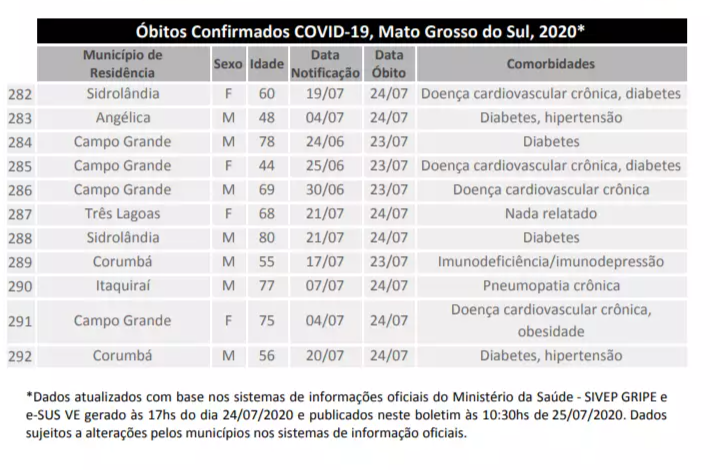 Óbitos Confirmados COVID-19, Mato Grosso do Sul, 2020*

| | Município de Residência | Sexo | Idade | Data Notificação | Data Óbito | Comorbidades |
|---|---|---|---|---|---|---|
| 282 | Sidrolândia | F | 60 | 19/07 | 24/07 | Doença cardiovascular crônica, diabetes |
| 283 | Angélica | M | 48 | 04/07 | 24/07 | Diabetes, hipertensão |
| 284 | Campo Grande | M | 78 | 24/06 | 23/07 | Diabetes |
| 285 | Campo Grande | F | 44 | 25/06 | 23/07 | Doença cardiovascular crônica, diabetes |
| 286 | Campo Grande | M | 69 | 30/06 | 23/07 | Doença cardiovascular crônica |
| 287 | Três Lagoas | F | 68 | 21/07 | 24/07 | Nada relatado |
| 288 | Sidrolândia | M | 80 | 21/07 | 24/07 | Diabetes |
| 289 | Corumbá | M | 55 | 17/07 | 23/07 | Imunodeficiência/imunodepressão |
| 290 | Itaquiraí | M | 77 | 07/07 | 24/07 | Pneumopatia crônica |
| 291 | Campo Grande | F | 75 | 04/07 | 24/07 | Doença cardiovascular crônica, obesidade |
| 292 | Corumbá | M | 56 | 20/07 | 24/07 | Diabetes, hipertensão |

*Dados atualizados com base nos sistemas de informações oficiais do Ministério da Saúde - SIVEP GRIPE e e-SUS VE gerado às 17hs do dia 24/07/2020 e publicados neste boletim às 10:30hs de 25/07/2020. Dados sujeitos a alterações pelos municípios nos sistemas de informação oficiais.